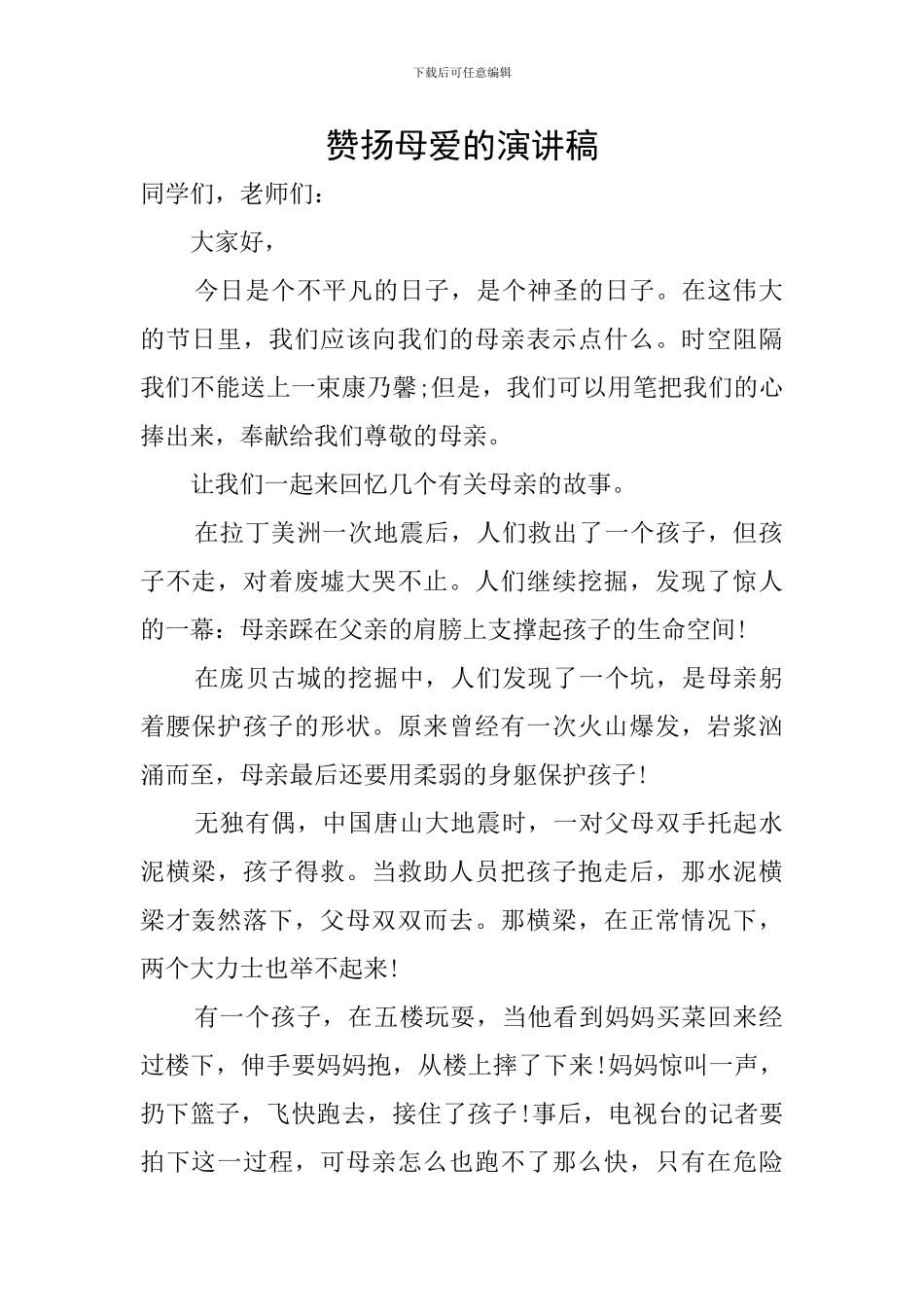 下载后可任意编辑

赞扬母爱的演讲稿

同学们，老师们：

大家好，

今日是个不平凡的日子，是个神圣的日子。在这伟大的节日里，我们应该向我们的母亲表示点什么。时空阻隔我们不能送上一束康乃馨;但是，我们可以用笔把我们的心捧出来，奉献给我们尊敬的母亲。

让我们一起来回忆几个有关母亲的故事。

在拉丁美洲一次地震后，人们救出了一个孩子，但孩子不走，对着废墟大哭不止。人们继续挖掘，发现了惊人的一幕：母亲踩在父亲的肩膀上支撑起孩子的生命空间!

在庞贝古城的挖掘中，人们发现了一个坑，是母亲躬着腰保护孩子的形状。原来曾经有一次火山爆发，岩浆汹涌而至，母亲最后还要用柔弱的身躯保护孩子!

无独有偶，中国唐山大地震时，一对父母双手托起水泥横梁，孩子得救。当救助人员把孩子抱走后，那水泥横梁才轰然落下，父母双双而去。那横梁，在正常情况下，两个大力士也举不起来!

有一个孩子，在五楼玩耍，当他看到妈妈买菜回来经过楼下，伸手要妈妈抱，从楼上摔了下来!妈妈惊叫一声，扔下篮子，飞快跑去，接住了孩子!事后，电视台的记者要拍下这一过程，可母亲怎么也跑不了那么快，只有在危险